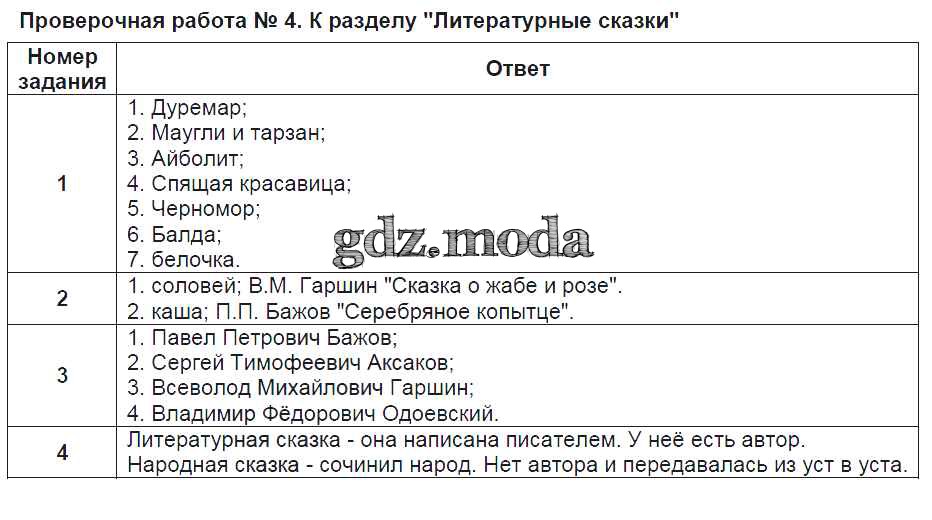 Проверочная работа № 4. К разделу "Литературные сказки"

| Номер задания | Ответ |
|---|---|
| 1 | 1. Дуремар; 2. Маугли и тарзан; 3. Айболит; 4. Спящая красавица; 5. Черномор; 6. Балда; 7. белочка. |
| 2 | 1. соловей; В.М. Гаршин "Сказка о жабе и розе". 2. каша; П.П. Бажов "Серебряное копытце". |
| 3 | 1. Павел Петрович Бажов; 2. Сергей Тимофеевич Аксаков; 3. Всеволод Михайлович Гаршин; 4. Владимир Фёдорович Одоевский. |
| 4 | Литературная сказка - она написана писателем. У неё есть автор. Народная сказка - сочинил народ. Нет автора и передавалась из уст в уста. |

gdz.moda